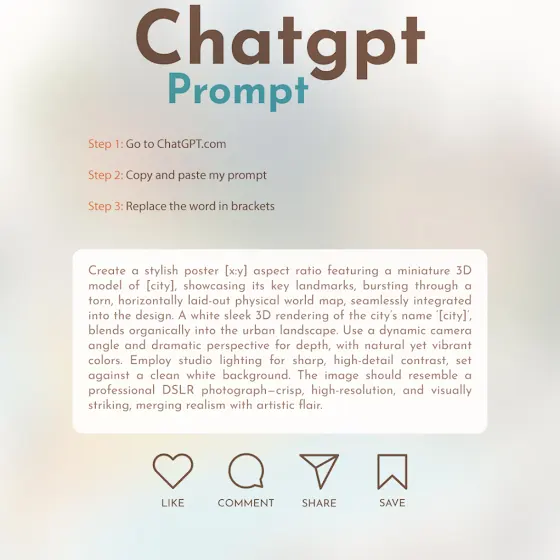 Chatgpt
Prompt

Step 1: Go to ChatGPT.com

Step 2: Copy and paste my prompt

Step 3: Replace the word in brackets

Create a stylish poster [x:y] aspect ratio featuring a miniature 3D model of [city], showcasing its key landmarks, bursting through a torn, horizontally laid-out physical world map, seamlessly integrated into the design. A white sleek 3D rendering of the city's name '[city]', blends organically into the urban landscape. Use a dynamic camera angle and dramatic perspective for depth, with natural yet vibrant colors. Employ studio lighting for sharp, high-detail contrast, set against a clean white background. The image should resemble a professional DSLR photograph—crisp, high-resolution, and visually striking, merging realism with artistic flair.

LIKE COMMENT SHARE SAVE